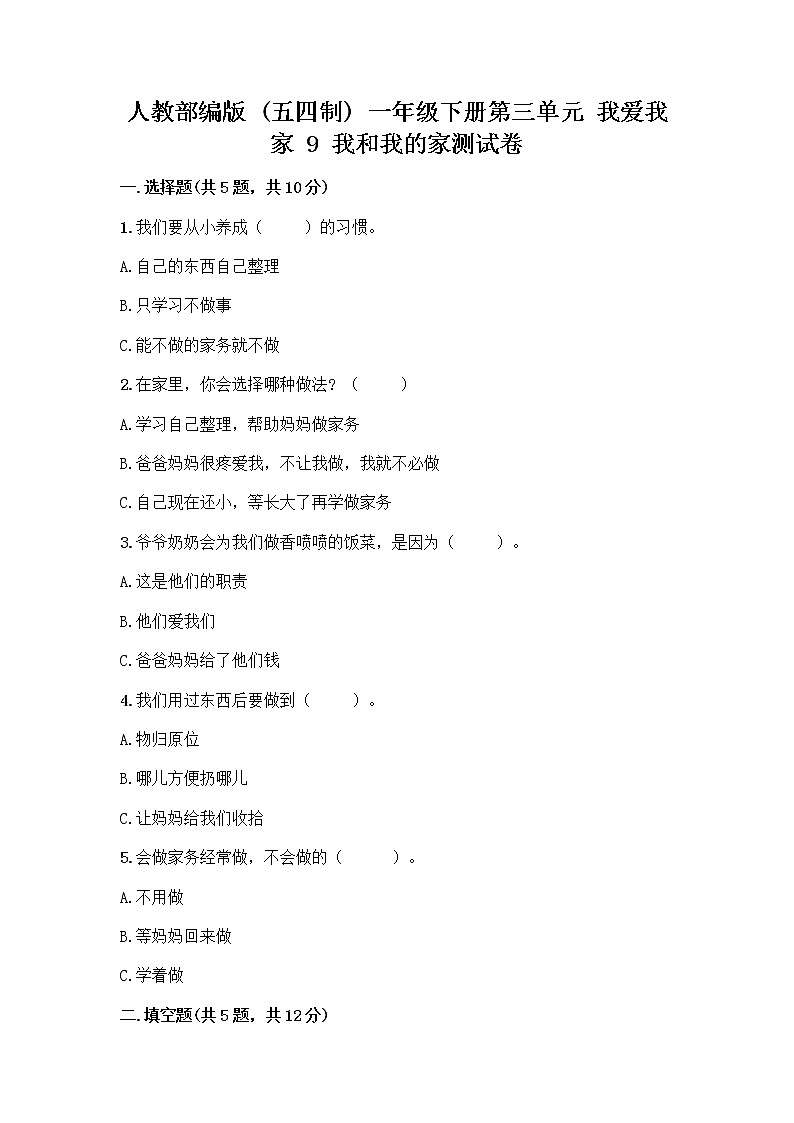 人教部编版（五四制）一年级下册第三单元 我爱我家 9 我和我的家测试卷

一.选择题(共5题，共10分)

1.我们要从小养成（　　）的习惯。

A.自己的东西自己整理

B.只学习不做事

C.能不做的家务就不做

2.在家里，你会选择哪种做法？（　　）

A.学习自己整理，帮助妈妈做家务

B.爸爸妈妈很疼爱我，不让我做，我就不必做

C.自己现在还小，等长大了再学做家务

3.爷爷奶奶会为我们做香喷喷的饭菜，是因为（　　）。

A.这是他们的职责

B.他们爱我们

C.爸爸妈妈给了他们钱

4.我们用过东西后要做到（　　）。

A.物归原位

B.哪儿方便扔哪儿

C.让妈妈给我们收拾

5.会做家务经常做，不会做的（　　）。

A.不用做

B.等妈妈回来做

C.学着做

二.填空题(共5题，共12分)